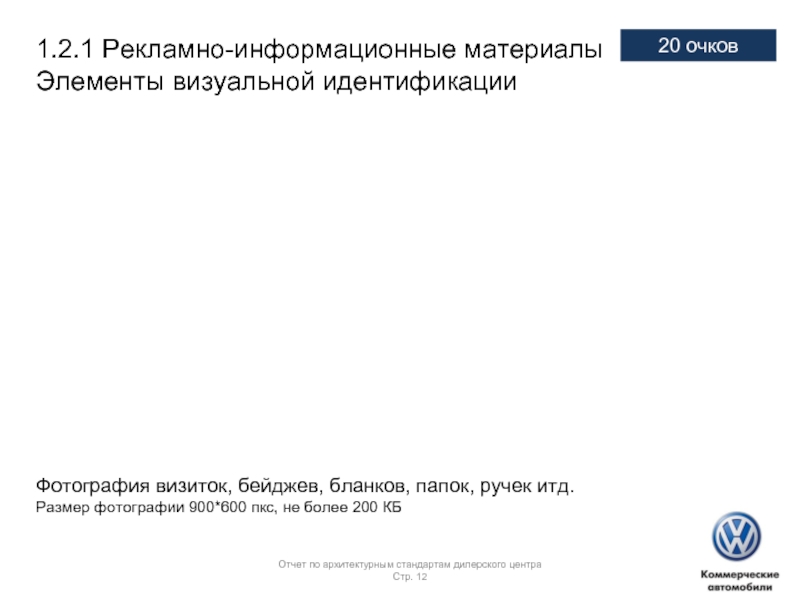 1.2.1 Рекламно-информационные материалы
Элементы визуальной идентификации

20 очков

Фотография визиток, бейджев, бланков, папок, ручек итд.
Размер фотографии 900*600 пкс, не более 200 КБ

Отчет по архитектурным стандартам дилерского центра
Стр. 12

Коммерческие автомобили